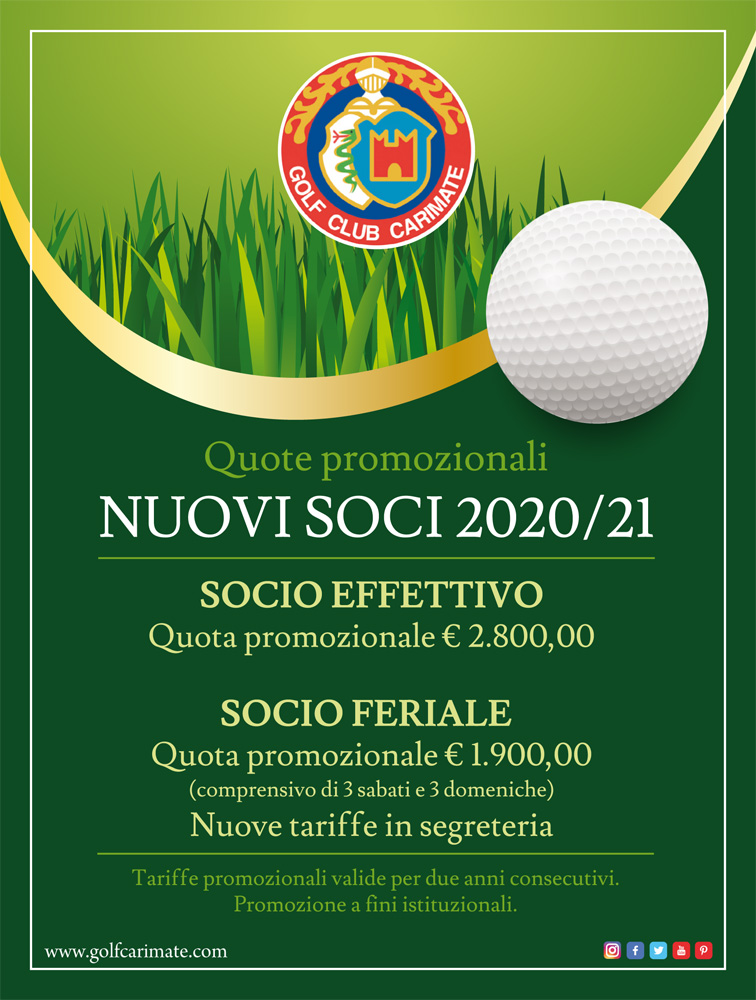 GOLF CLUB CARIMATE

Quote promozionali
NUOVI SOCI 2020/21

SOCIO EFFETTIVO
Quota promozionale € 2.800,00

SOCIO FERIALE
Quota promozionale € 1.900,00
(comprensivo di 3 sabati e 3 domeniche)
Nuove tariffe in segreteria

Tariffe promozionali valide per due anni consecutivi.
Promozione a fini istituzionali.

www.golfcarimate.com